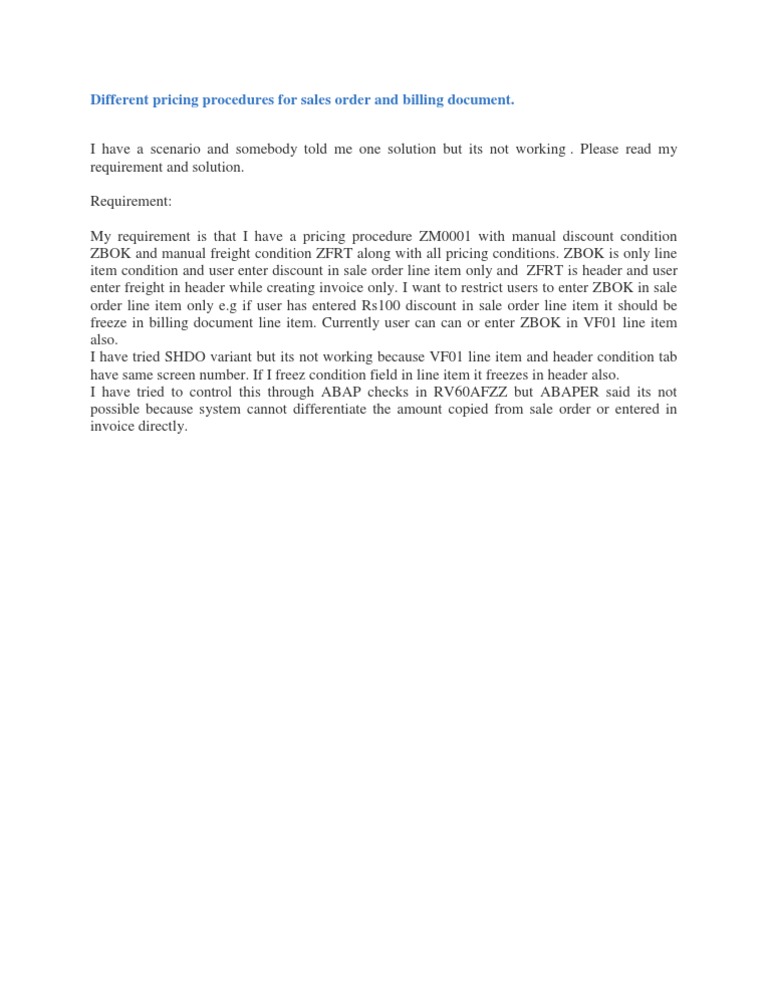 Different pricing procedures for sales order and billing document.

I have a scenario and somebody told me one solution but its not working . Please read my requirement and solution.

Requirement:

My requirement is that I have a pricing procedure ZM0001 with manual discount condition ZBOK and manual freight condition ZFRT along with all pricing conditions. ZBOK is only line item condition and user enter discount in sale order line item only and ZFRT is header and user enter freight in header while creating invoice only. I want to restrict users to enter ZBOK in sale order line item only e.g if user has entered Rs100 discount in sale order line item it should be freeze in billing document line item. Currently user can can or enter ZBOK in VF01 line item also.
I have tried SHDO variant but its not working because VF01 line item and header condition tab have same screen number. If I freez condition field in line item it freezes in header also.
I have tried to control this through ABAP checks in RV60AFZZ but ABAPER said its not possible because system cannot differentiate the amount copied from sale order or entered in invoice directly.